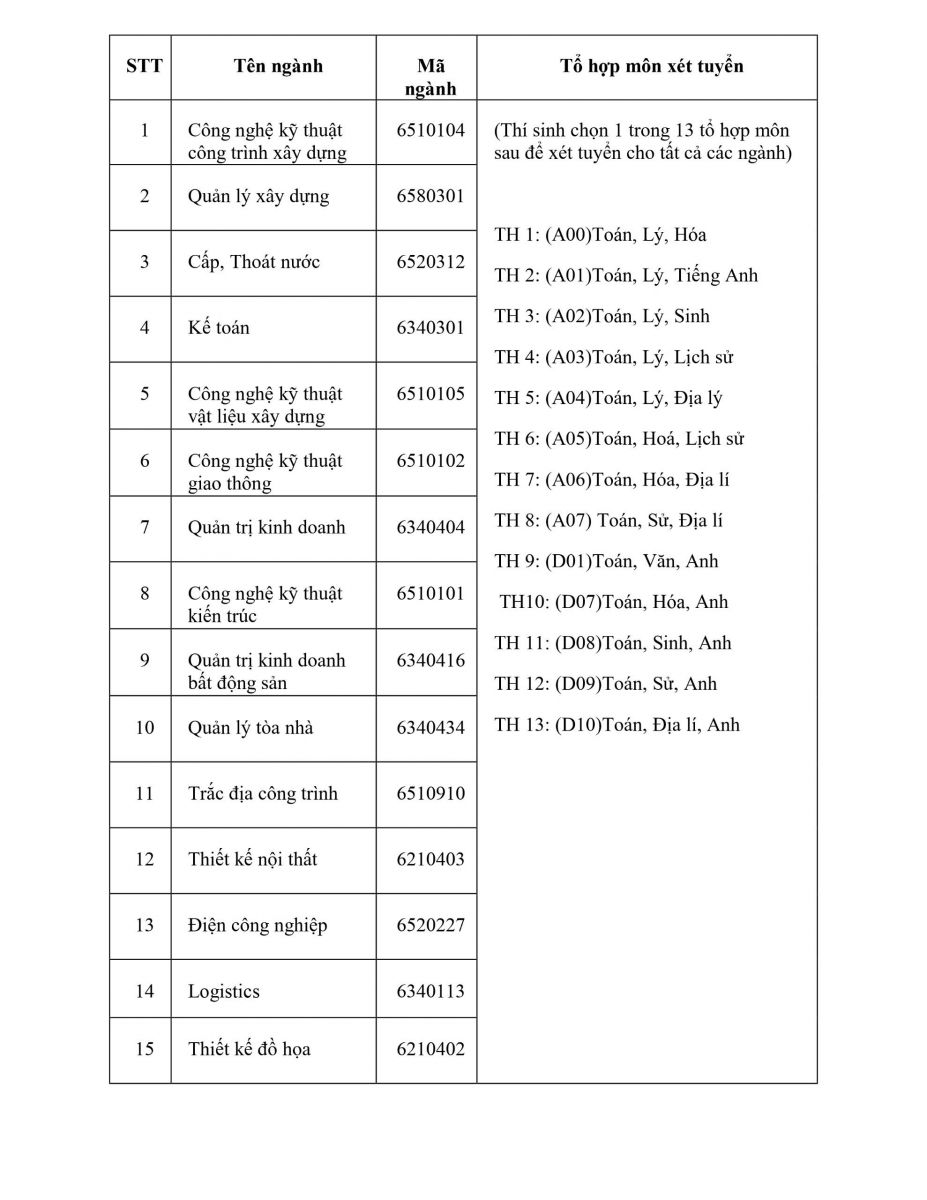 | STT | Tên ngành | Mã ngành | Tổ hợp môn xét tuyển |
|---|---|---|---|
| 1 | Công nghệ kỹ thuật công trình xây dựng | 6510104 | (Thí sinh chọn 1 trong 13 tổ hợp môn sau để xét tuyển cho tất cả các ngành) TH 1: (A00)Toán, Lý, Hóa TH 2: (A01)Toán, Lý, Tiếng Anh TH 3: (A02)Toán, Lý, Sinh TH 4: (A03)Toán, Lý, Lịch sử TH 5: (A04)Toán, Lý, Địa lý TH 6: (A05)Toán, Hoá, Lịch sử TH 7: (A06)Toán, Hóa, Địa lí TH 8: (A07) Toán, Sử, Địa lí TH 9: (D01)Toán, Văn, Anh TH10: (D07)Toán, Hóa, Anh TH 11: (D08)Toán, Sinh, Anh TH 12: (D09)Toán, Sử, Anh TH 13: (D10)Toán, Địa lí, Anh |
| 2 | Quản lý xây dựng | 6580301 | |
| 3 | Cấp, Thoát nước | 6520312 | |
| 4 | Kế toán | 6340301 | |
| 5 | Công nghệ kỹ thuật vật liệu xây dựng | 6510105 | |
| 6 | Công nghệ kỹ thuật giao thông | 6510102 | |
| 7 | Quản trị kinh doanh | 6340404 | |
| 8 | Công nghệ kỹ thuật kiến trúc | 6510101 | |
| 9 | Quản trị kinh doanh bất động sản | 6340416 | |
| 10 | Quản lý tòa nhà | 6340434 | |
| 11 | Trắc địa công trình | 6510910 | |
| 12 | Thiết kế nội thất | 6210403 | |
| 13 | Điện công nghiệp | 6520227 | |
| 14 | Logistics | 6340113 | |
| 15 | Thiết kế đồ họa | 6210402 | |